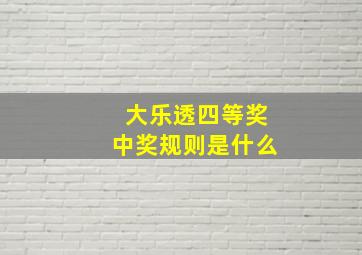 大乐透四等奖
中奖规则是什么